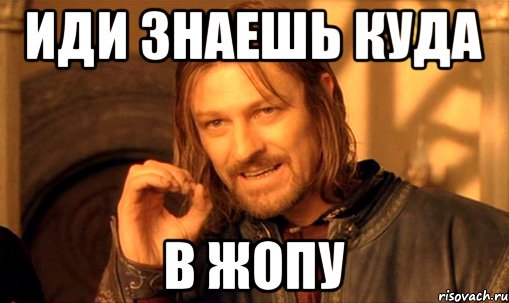 ИДИ ЗНАЕШЬ КУДА

В ЖОПУ

risovach.ru